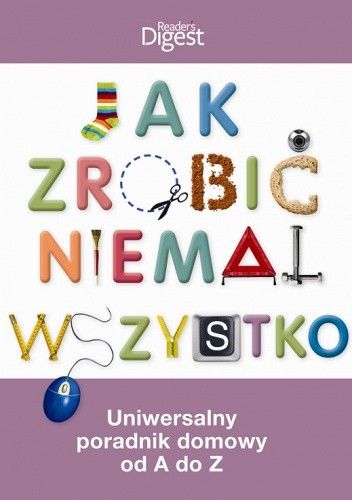 Readers Digest

JAK ZROBIĆ NIEMAL WSZYSTKO

Uniwersalny poradnik domowy od A do Z